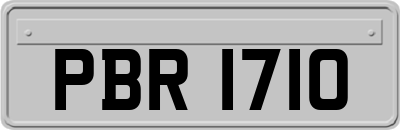 PBR 1710